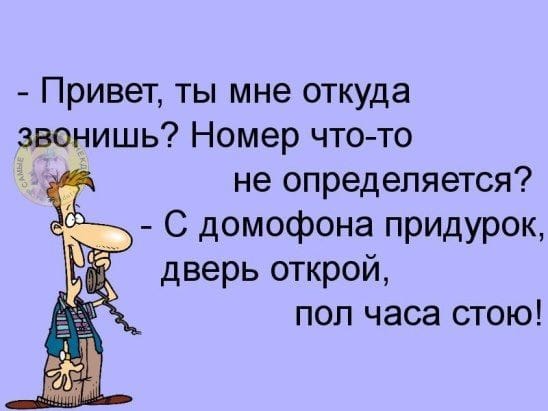 - Привет, ты мне откуда звонишь? Номер что-то не определяется?

- С домофона придурок, дверь открой, пол часа стою!